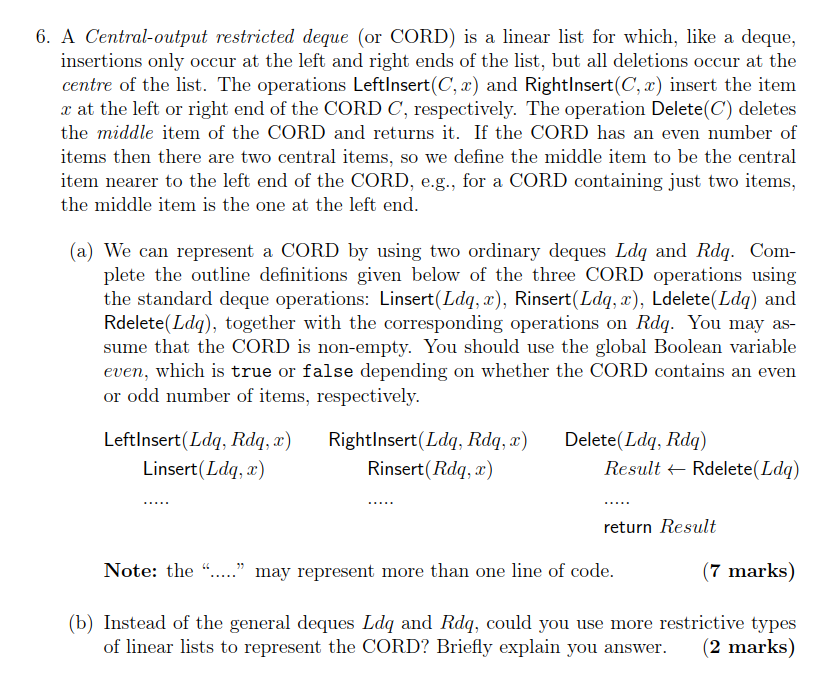 6. A Central-output restricted deque (or CORD) is a linear list for which, like a deque, insertions only occur at the left and right ends of the list, but all deletions occur at the centre of the list. The operations LeftInsert$(C, x)$ and RightInsert$(C, x)$ insert the item $x$ at the left or right end of the CORD $C$, respectively. The operation Delete$(C)$ deletes the middle item of the CORD and returns it. If the CORD has an even number of items then there are two central items, so we define the middle item to be the central item nearer to the left end of the CORD, e.g., for a CORD containing just two items, the middle item is the one at the left end.

(a) We can represent a CORD by using two ordinary deques $Ldq$ and $Rdq$. Complete the outline definitions given below of the three CORD operations using the standard deque operations: Linsert$(Ldq, x)$, Rinsert$(Ldq, x)$, Ldelete$(Ldq)$ and Rdelete$(Ldq)$, together with the corresponding operations on $Rdq$. You may assume that the CORD is non-empty. You should use the global Boolean variable even, which is true or false depending on whether the CORD contains an even or odd number of items, respectively.

LeftInsert$(Ldq, Rdq, x)$
Linsert$(Ldq, x)$
.....

RightInsert$(Ldq, Rdq, x)$
Rinsert$(Rdq, x)$
.....

Delete$(Ldq, Rdq)$
$Result \leftarrow$ Rdelete$(Ldq)$
.....
return $Result$

Note: the "....." may represent more than one line of code. (7 marks)

(b) Instead of the general deques $Ldq$ and $Rdq$, could you use more restrictive types of linear lists to represent the CORD? Briefly explain you answer. (2 marks)